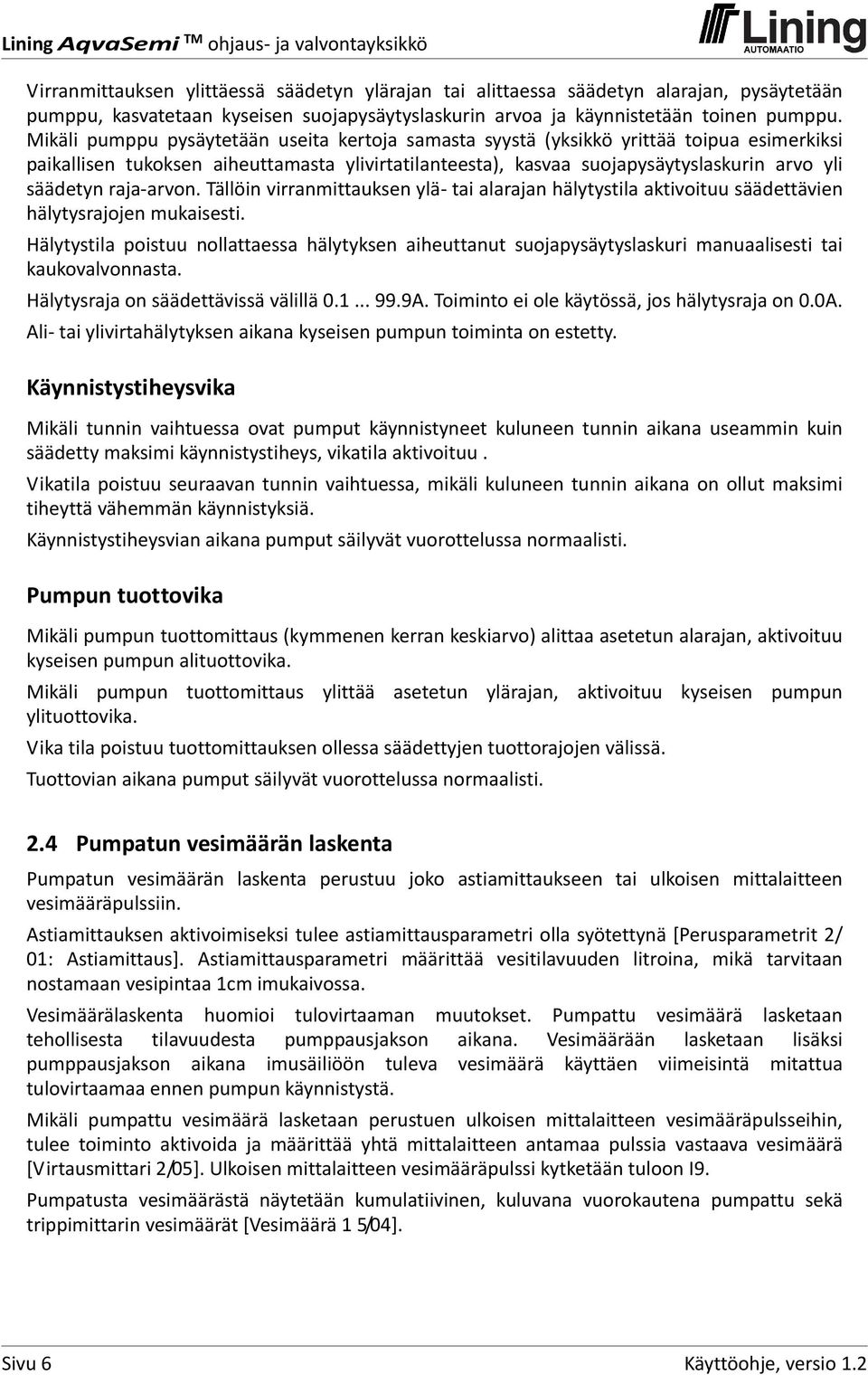 Lining AqvaSemi ™ ohjaus- ja valvontayksikkö

Lining
AUTOMAATIO

Virranmittauksen ylittäessä säädetyn ylärajan tai alittaessa säädetyn alarajan, pysäytetään pumppu, kasvatetaan kyseisen suojapysäytyslaskurin arvoa ja käynnistetään toinen pumppu. Mikäli pumppu pysäytetään useita kertoja samasta syystä (yksikkö yrittää toipua esimerkiksi paikallisen tukoksen aiheuttamasta ylivirtatilanteesta), kasvaa suojapysäytyslaskurin arvo yli säädetyn raja-arvon. Tällöin virranmittauksen ylä- tai alarajan hälytystila aktivoituu säädettävien hälytysrajojen mukaisesti.

Hälytystila poistuu nollattaessa hälytyksen aiheuttanut suojapysäytyslaskuri manuaalisesti tai kaukovalvonnasta.

Hälytysraja on säädettävissä välillä 0.1 ... 99.9A. Toiminto ei ole käytössä, jos hälytysraja on 0.0A.

Ali- tai ylivirtahälytyksen aikana kyseisen pumpun toiminta on estetty.

Käynnistystiheysvika

Mikäli tunnin vaihtuessa ovat pumput käynnistyneet kuluneen tunnin aikana useammin kuin säädetty maksimi käynnistystiheys, vikatila aktivoituu .

Vikatila poistuu seuraavan tunnin vaihtuessa, mikäli kuluneen tunnin aikana on ollut maksimi tiheyttä vähemmän käynnistyksiä.

Käynnistystiheysvian aikana pumput säilyvät vuorottelussa normaalisti.

Pumpun tuottovika

Mikäli pumpun tuottomittaus (kymmenen kerran keskiarvo) alittaa asetetun alarajan, aktivoituu kyseisen pumpun alituottovika.

Mikäli pumpun tuottomittaus ylittää asetetun ylärajan, aktivoituu kyseisen pumpun ylituottovika.

Vika tila poistuu tuottomittauksen ollessa säädettyjen tuottorajojen välissä.

Tuottovian aikana pumput säilyvät vuorottelussa normaalisti.

2.4 Pumpatun vesimäärän laskenta

Pumpatun vesimäärän laskenta perustuu joko astiamittaukseen tai ulkoisen mittalaitteen vesimääräpulssiin.

Astiamittauksen aktivoimiseksi tulee astiamittausparametri olla syötettynä [Perusparametrit 2/ 01: Astiamittaus]. Astiamittausparametri määrittää vesitilavuuden litroina, mikä tarvitaan nostamaan vesipintaa 1cm imukaivossa.

Vesimäärälaskenta huomioi tulovirtaaman muutokset. Pumpattu vesimäärä lasketaan tehollisesta tilavuudesta pumppausjakson aikana. Vesimäärään lasketaan lisäksi pumppausjakson aikana imusäiliöön tuleva vesimäärä käyttäen viimeisintä mitattua tulovirtaamaa ennen pumpun käynnistystä.

Mikäli pumpattu vesimäärä lasketaan perustuen ulkoisen mittalaitteen vesimääräpulsseihin, tulee toiminto aktivoida ja määrittää yhtä mittalaitteen antamaa pulssia vastaava vesimäärä [Virtausmittari 2/05]. Ulkoisen mittalaitteen vesimääräpulssi kytketään tuloon I9.

Pumpatusta vesimäärästä näytetään kumulatiivinen, kuluvana vuorokautena pumpattu sekä trippimittarin vesimäärät [Vesimäärä 1 5/04].

Sivu 6

Käyttöohje, versio 1.2